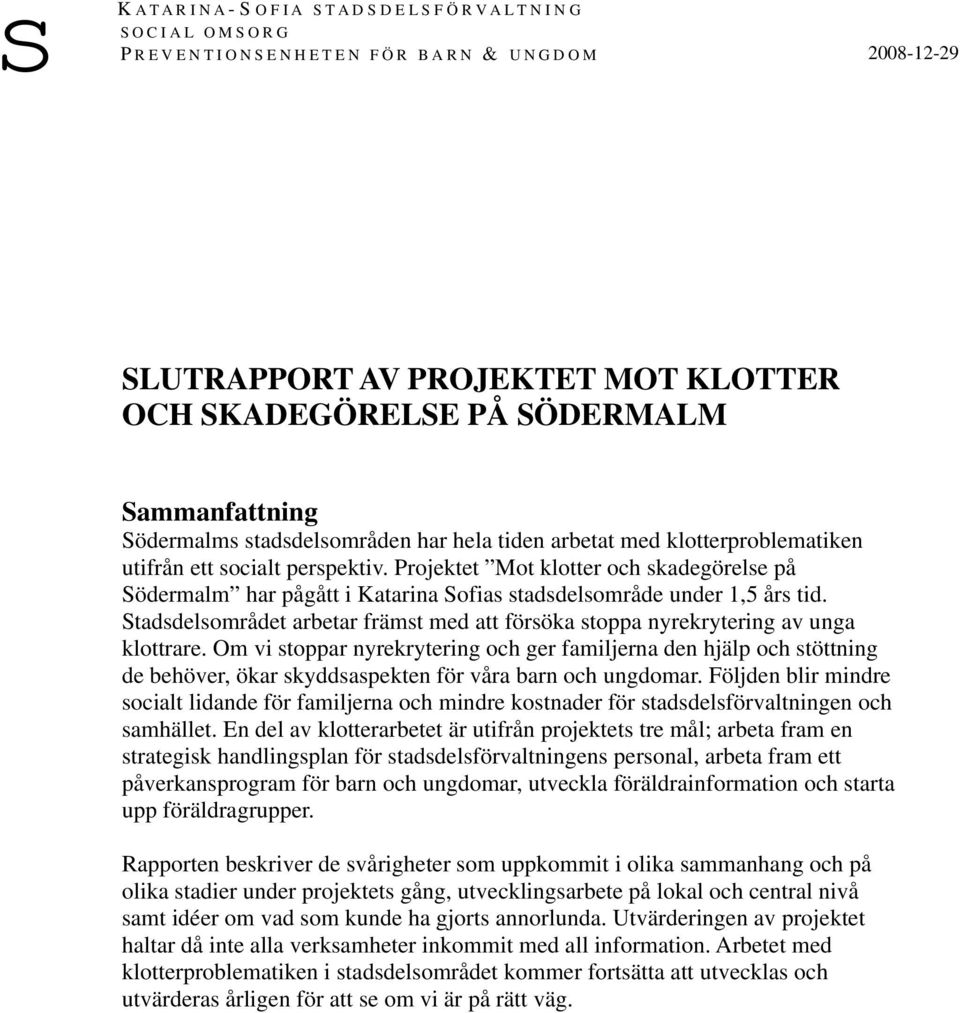 S

KATARINA-SOFIA STADSDELSFÖRVALTNING
SOCIAL OMSORG
PREVENTIONSENHETEN FÖR BARN & UNGDOM

2008-12-29

SLUTRAPPORT AV PROJEKTET MOT KLOTTER OCH SKADEGÖRELSE PÅ SÖDERMALM

Sammanfattning
Södermalms stadsdelsområden har hela tiden arbetat med klotterproblematiken utifrån ett socialt perspektiv. Projektet ”Mot klotter och skadegörelse på Södermalm” har pågått i Katarina Sofias stadsdelsområde under 1,5 års tid. Stadsdelsområdet arbetar främst med att försöka stoppa nyrekrytering av unga klottrare. Om vi stoppar nyrekrytering och ger familjerna den hjälp och stöttning de behöver, ökar skyddsaspekten för våra barn och ungdomar. Följden blir mindre socialt lidande för familjerna och mindre kostnader för stadsdelsförvaltningen och samhället. En del av klotterarbetet är utifrån projektets tre mål; arbeta fram en strategisk handlingsplan för stadsdelsförvaltningens personal, arbeta fram ett påverkansprogram för barn och ungdomar, utveckla föräldrainformation och starta upp föräldragrupper.

Rapporten beskriver de svårigheter som uppkommit i olika sammanhang och på olika stadier under projektets gång, utvecklingsarbete på lokal och central nivå samt idéer om vad som kunde ha gjorts annorlunda. Utvärderingen av projektet haltar då inte alla verksamheter inkommit med all information. Arbetet med klotterproblematiken i stadsdelsområdet kommer fortsätta att utvecklas och utvärderas årligen för att se om vi är på rätt väg.